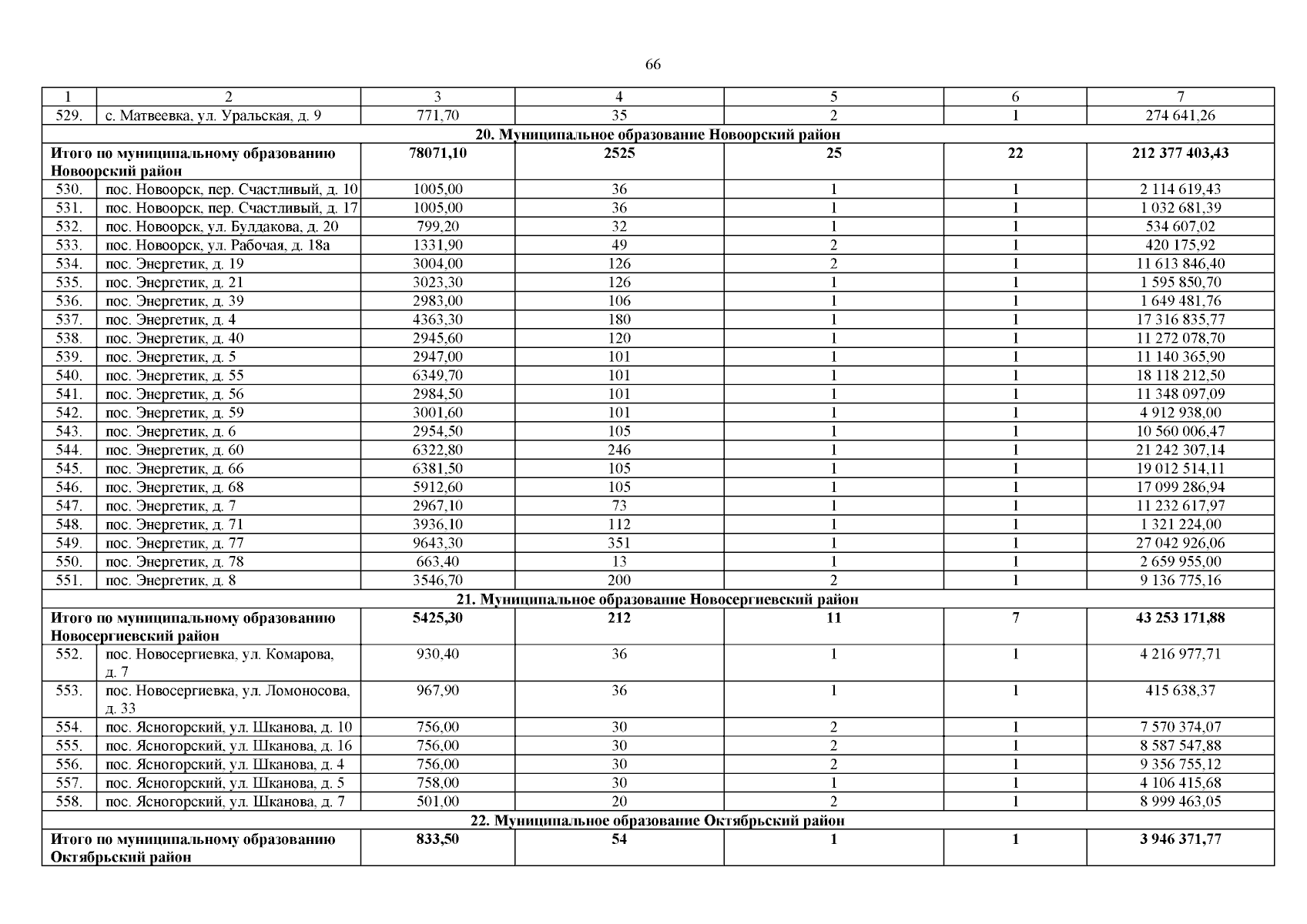 66

| 1 | 2 | 3 | 4 | 5 | 6 | 7 |
|---|---|---|---|---|---|---|
| 529. | с. Матвеевка, ул. Уральская, д. 9 | 771,70 | 35 | 2 | 1 | 274 641,26 |
| 20. Муниципальное образование Новоорский район | | | | | | |
| Итого по муниципальному образованию Новоорский район | | 78071,10 | 2525 | 25 | 22 | 212 377 403,43 |
| 530. | пос. Новоорск, пер. Счастливый, д. 10 | 1005,00 | 36 | 1 | 1 | 2 114 619,43 |
| 531. | пос. Новоорск, пер. Счастливый, д. 17 | 1005,00 | 36 | 1 | 1 | 1 032 681,39 |
| 532. | пос. Новоорск, ул. Булдакова, д. 20 | 799,20 | 32 | 1 | 1 | 534 607,02 |
| 533. | пос. Новоорск, ул. Рабочая, д. 18а | 1331,90 | 49 | 2 | 1 | 420 175,92 |
| 534. | пос. Энергетик, д. 19 | 3004,00 | 126 | 2 | 1 | 11 613 846,40 |
| 535. | пос. Энергетик, д. 21 | 3023,30 | 126 | 1 | 1 | 1 595 850,70 |
| 536. | пос. Энергетик, д. 39 | 2983,00 | 106 | 1 | 1 | 1 649 481,76 |
| 537. | пос. Энергетик, д. 4 | 4363,30 | 180 | 1 | 1 | 17 316 835,77 |
| 538. | пос. Энергетик, д. 40 | 2945,60 | 120 | 1 | 1 | 11 272 078,70 |
| 539. | пос. Энергетик, д. 5 | 2947,00 | 101 | 1 | 1 | 11 140 365,90 |
| 540. | пос. Энергетик, д. 55 | 6349,70 | 101 | 1 | 1 | 18 118 212,50 |
| 541. | пос. Энергетик, д. 56 | 2984,50 | 101 | 1 | 1 | 11 348 097,09 |
| 542. | пос. Энергетик, д. 59 | 3001,60 | 101 | 1 | 1 | 4 912 938,00 |
| 543. | пос. Энергетик, д. 6 | 2954,50 | 105 | 1 | 1 | 10 560 006,47 |
| 544. | пос. Энергетик, д. 60 | 6322,80 | 246 | 1 | 1 | 21 242 307,14 |
| 545. | пос. Энергетик, д. 66 | 6381,50 | 105 | 1 | 1 | 19 012 514,11 |
| 546. | пос. Энергетик, д. 68 | 5912,60 | 105 | 1 | 1 | 17 099 286,94 |
| 547. | пос. Энергетик, д. 7 | 2967,10 | 73 | 1 | 1 | 11 232 617,97 |
| 548. | пос. Энергетик, д. 71 | 3936,10 | 112 | 1 | 1 | 1 321 224,00 |
| 549. | пос. Энергетик, д. 77 | 9643,30 | 351 | 1 | 1 | 27 042 926,06 |
| 550. | пос. Энергетик, д. 78 | 663,40 | 13 | 1 | 1 | 2 659 955,00 |
| 551. | пос. Энергетик, д. 8 | 3546,70 | 200 | 2 | 1 | 9 136 775,16 |
| 21. Муниципальное образование Новосергиевский район | | | | | | |
| Итого по муниципальному образованию Новосергиевский район | | 5425,30 | 212 | 11 | 7 | 43 253 171,88 |
| 552. | пос. Новосергиевка, ул. Комарова, д. 7 | 930,40 | 36 | 1 | 1 | 4 216 977,71 |
| 553. | пос. Новосергиевка, ул. Ломоносова, д. 33 | 967,90 | 36 | 1 | 1 | 415 638,37 |
| 554. | пос. Ясногорский, ул. Шканова, д. 10 | 756,00 | 30 | 2 | 1 | 7 570 374,07 |
| 555. | пос. Ясногорский, ул. Шканова, д. 16 | 756,00 | 30 | 2 | 1 | 8 587 547,88 |
| 556. | пос. Ясногорский, ул. Шканова, д. 4 | 756,00 | 30 | 2 | 1 | 9 356 755,12 |
| 557. | пос. Ясногорский, ул. Шканова, д. 5 | 758,00 | 30 | 1 | 1 | 4 106 415,68 |
| 558. | пос. Ясногорский, ул. Шканова, д. 7 | 501,00 | 20 | 2 | 1 | 8 999 463,05 |
| 22. Муниципальное образование Октябрьский район | | | | | | |
| Итого по муниципальному образованию Октябрьский район | | 833,50 | 54 | 1 | 1 | 3 946 371,77 |